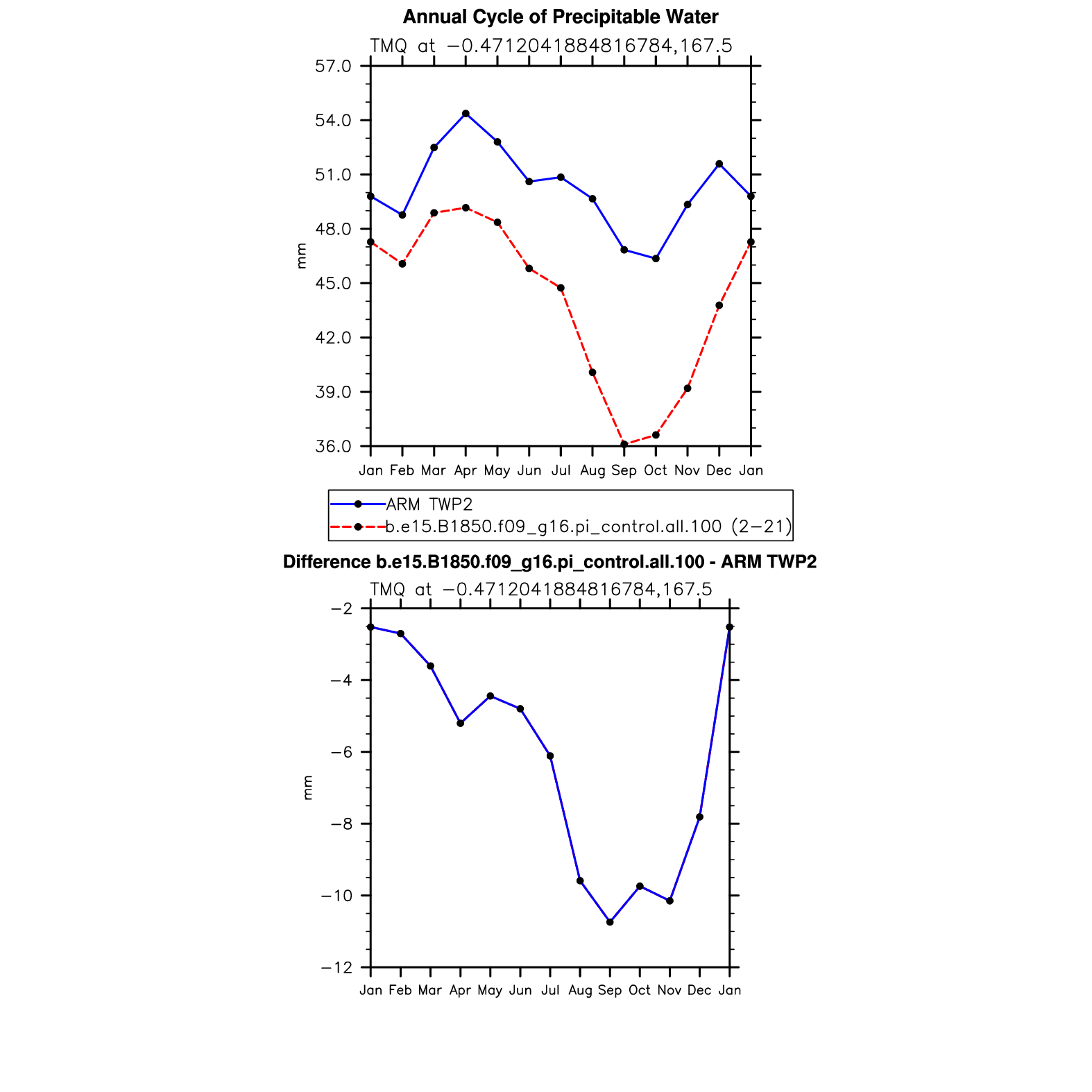 Annual Cycle of Precipitable Water

TMQ at −0.4712041884816784,167.5

57.0
54.0
51.0
48.0
45.0
42.0
39.0
36.0

mm

Jan Feb Mar Apr May Jun Jul Aug Sep Oct Nov Dec Jan

ARM TWP2
b.e15.B1850.f09_g16.pi_control.all.100 (2−21)

Difference b.e15.B1850.f09_g16.pi_control.all.100 - ARM TWP2

TMQ at −0.4712041884816784,167.5

−2
−4
−6
−8
−10
−12

mm

Jan Feb Mar Apr May Jun Jul Aug Sep Oct Nov Dec Jan